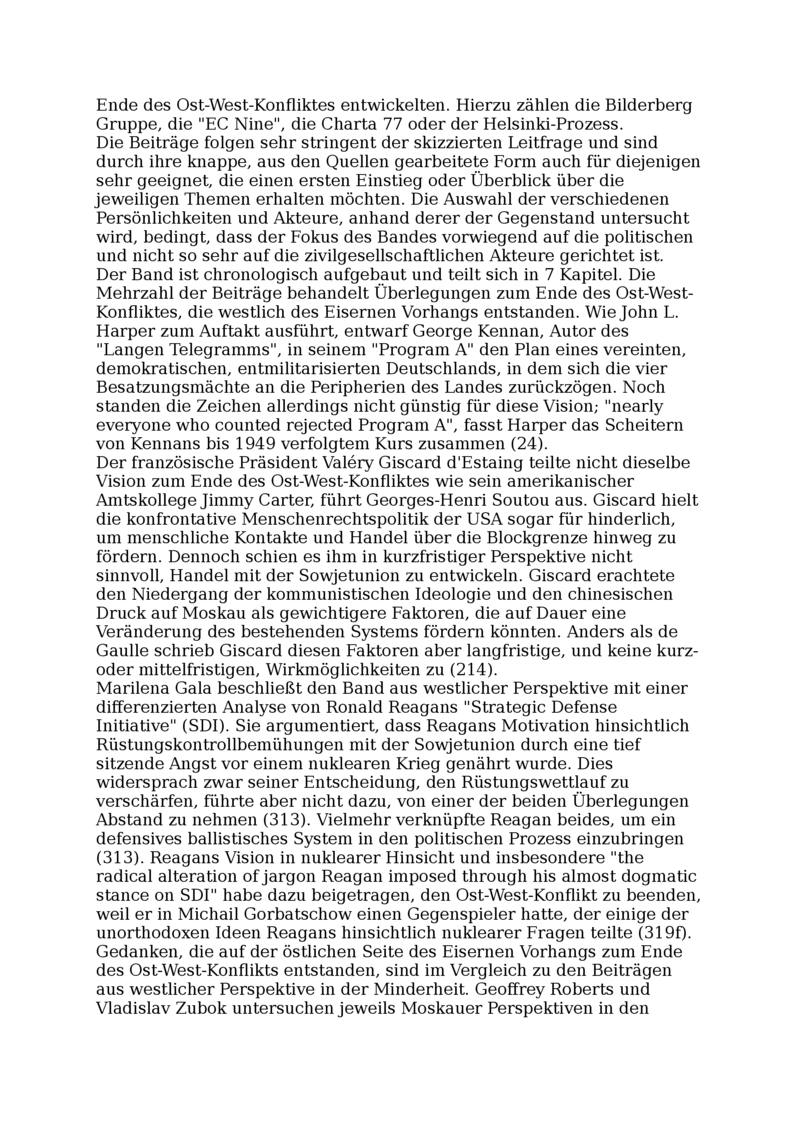 Ende des Ost-West-Konfliktes entwickelten. Hierzu zählen die Bilderberg Gruppe, die "EC Nine", die Charta 77 oder der Helsinki-Prozess.
Die Beiträge folgen sehr stringent der skizzierten Leitfrage und sind durch ihre knappe, aus den Quellen gearbeitete Form auch für diejenigen sehr geeignet, die einen ersten Einstieg oder Überblick über die jeweiligen Themen erhalten möchten. Die Auswahl der verschiedenen Persönlichkeiten und Akteure, anhand derer der Gegenstand untersucht wird, bedingt, dass der Fokus des Bandes vorwiegend auf die politischen und nicht so sehr auf die zivilgesellschaftlichen Akteure gerichtet ist.
Der Band ist chronologisch aufgebaut und teilt sich in 7 Kapitel. Die Mehrzahl der Beiträge behandelt Überlegungen zum Ende des Ost-West-Konfliktes, die westlich des Eisernen Vorhangs entstanden. Wie John L. Harper zum Auftakt ausführt, entwarf George Kennan, Autor des "Langen Telegramms", in seinem "Program A" den Plan eines vereinten, demokratischen, entmilitarisierten Deutschlands, in dem sich die vier Besatzungsmächte an die Peripherien des Landes zurückzögen. Noch standen die Zeichen allerdings nicht günstig für diese Vision; "nearly everyone who counted rejected Program A", fasst Harper das Scheitern von Kennans bis 1949 verfolgtem Kurs zusammen (24).
Der französische Präsident Valéry Giscard d'Estaing teilte nicht dieselbe Vision zum Ende des Ost-West-Konfliktes wie sein amerikanischer Amtskollege Jimmy Carter, führt Georges-Henri Soutou aus. Giscard hielt die konfrontative Menschenrechtspolitik der USA sogar für hinderlich, um menschliche Kontakte und Handel über die Blockgrenze hinweg zu fördern. Dennoch schien es ihm in kurzfristiger Perspektive nicht sinnvoll, Handel mit der Sowjetunion zu entwickeln. Giscard erachtete den Niedergang der kommunistischen Ideologie und den chinesischen Druck auf Moskau als gewichtigere Faktoren, die auf Dauer eine Veränderung des bestehenden Systems fördern könnten. Anders als de Gaulle schrieb Giscard diesen Faktoren aber langfristige, und keine kurz- oder mittelfristigen, Wirkmöglichkeiten zu (214).
Marilena Gala beschließt den Band aus westlicher Perspektive mit einer differenzierten Analyse von Ronald Reagans "Strategic Defense Initiative" (SDI). Sie argumentiert, dass Reagans Motivation hinsichtlich Rüstungskontrollbemühungen mit der Sowjetunion durch eine tief sitzende Angst vor einem nuklearen Krieg genährt wurde. Dies widersprach zwar seiner Entscheidung, den Rüstungswettlauf zu verschärfen, führte aber nicht dazu, von einer der beiden Überlegungen Abstand zu nehmen (313). Vielmehr verknüpfte Reagan beides, um ein defensives ballistisches System in den politischen Prozess einzubringen (313). Reagans Vision in nuklearer Hinsicht und insbesondere "the radical alteration of jargon Reagan imposed through his almost dogmatic stance on SDI" habe dazu beigetragen, den Ost-West-Konflikt zu beenden, weil er in Michail Gorbatschow einen Gegenspieler hatte, der einige der unorthodoxen Ideen Reagans hinsichtlich nuklearer Fragen teilte (319f).
Gedanken, die auf der östlichen Seite des Eisernen Vorhangs zum Ende des Ost-West-Konflikts entstanden, sind im Vergleich zu den Beiträgen aus westlicher Perspektive in der Minderheit. Geoffrey Roberts und Vladislav Zubok untersuchen jeweils Moskauer Perspektiven in den